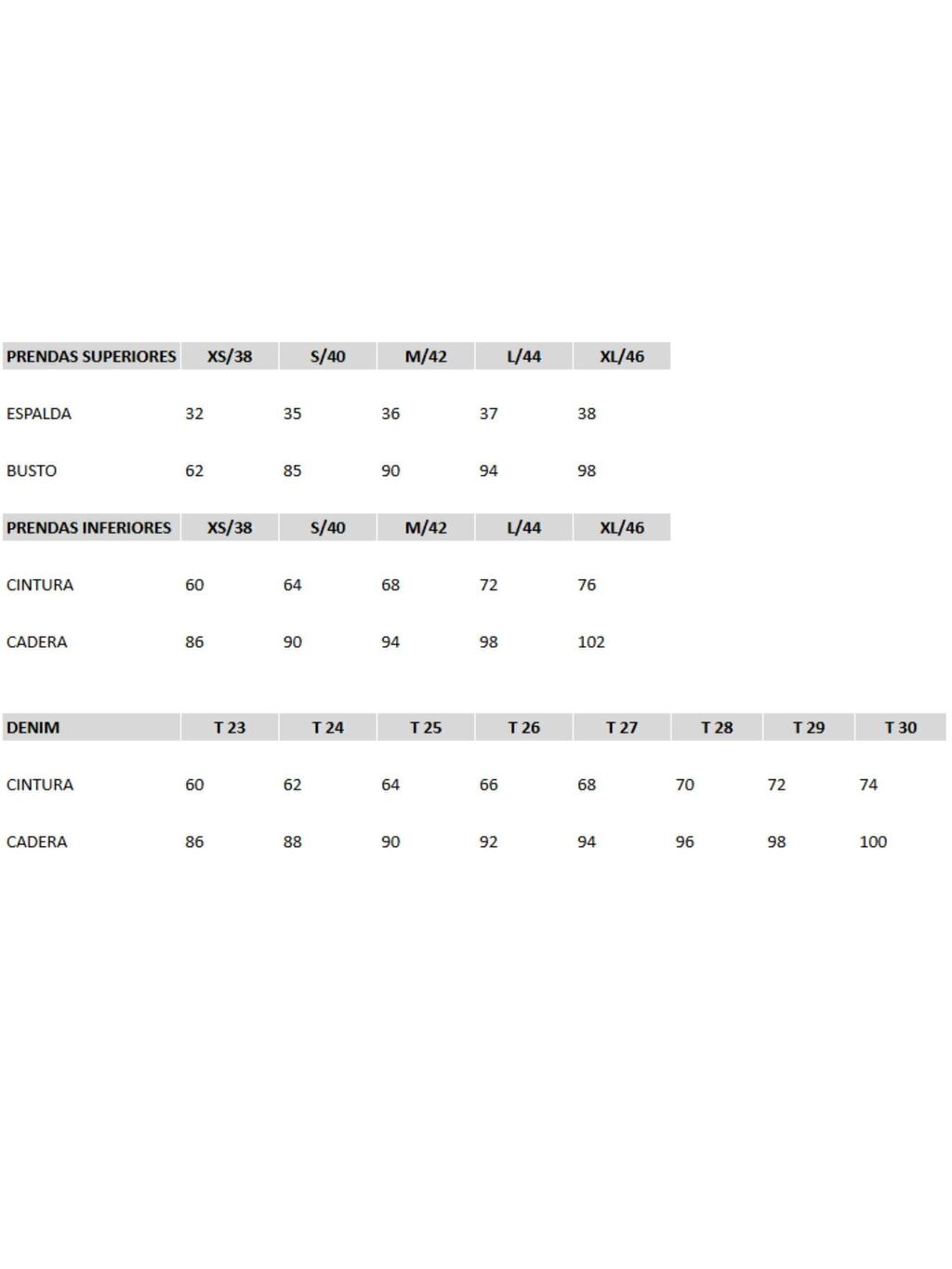 | PRENDAS SUPERIORES | XS/38 | S/40 | M/42 | L/44 | XL/46 |
|---|---|---|---|---|---|
| ESPALDA | 32 | 35 | 36 | 37 | 38 |
| BUSTO | 62 | 85 | 90 | 94 | 98 |

| PRENDAS INFERIORES | XS/38 | S/40 | M/42 | L/44 | XL/46 |
|---|---|---|---|---|---|
| CINTURA | 60 | 64 | 68 | 72 | 76 |
| CADERA | 86 | 90 | 94 | 98 | 102 |

| DENIM | T 23 | T 24 | T 25 | T 26 | T 27 | T 28 | T 29 | T 30 |
|---|---|---|---|---|---|---|---|---|
| CINTURA | 60 | 62 | 64 | 66 | 68 | 70 | 72 | 74 |
| CADERA | 86 | 88 | 90 | 92 | 94 | 96 | 98 | 100 |